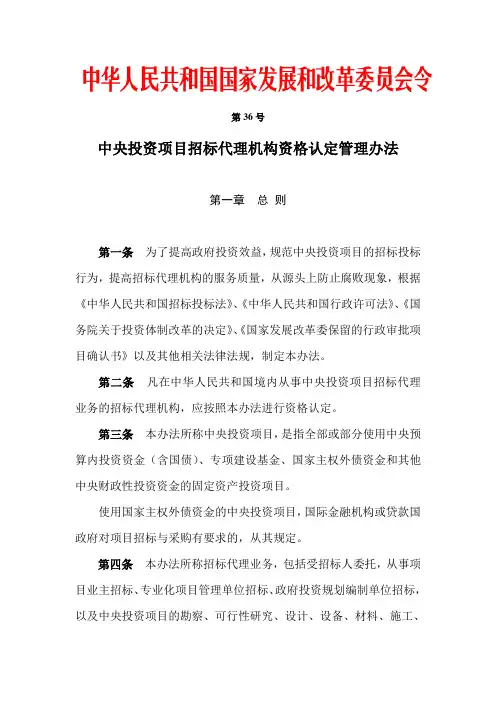 中华人民共和国国家发展和改革委员会令

第36号

中央投资项目招标代理机构资格认定管理办法

第一章　总 则

第一条　为了提高政府投资效益，规范中央投资项目的招标投标行为，提高招标代理机构的服务质量，从源头上防止腐败现象，根据《中华人民共和国招标投标法》、《中华人民共和国行政许可法》、《国务院关于投资体制改革的决定》、《国家发展改革委保留的行政审批项目确认书》以及其他相关法律法规，制定本办法。

第二条　凡在中华人民共和国境内从事中央投资项目招标代理业务的招标代理机构，应按照本办法进行资格认定。

第三条　本办法所称中央投资项目，是指全部或部分使用中央预算内投资资金（含国债）、专项建设基金、国家主权外债资金和其他中央财政性投资资金的固定资产投资项目。

使用国家主权外债资金的中央投资项目，国际金融机构或贷款国政府对项目招标与采购有要求的，从其规定。

第四条　本办法所称招标代理业务，包括受招标人委托，从事项目业主招标、专业化项目管理单位招标、政府投资规划编制单位招标，以及中央投资项目的勘察、可行性研究、设计、设备、材料、施工、